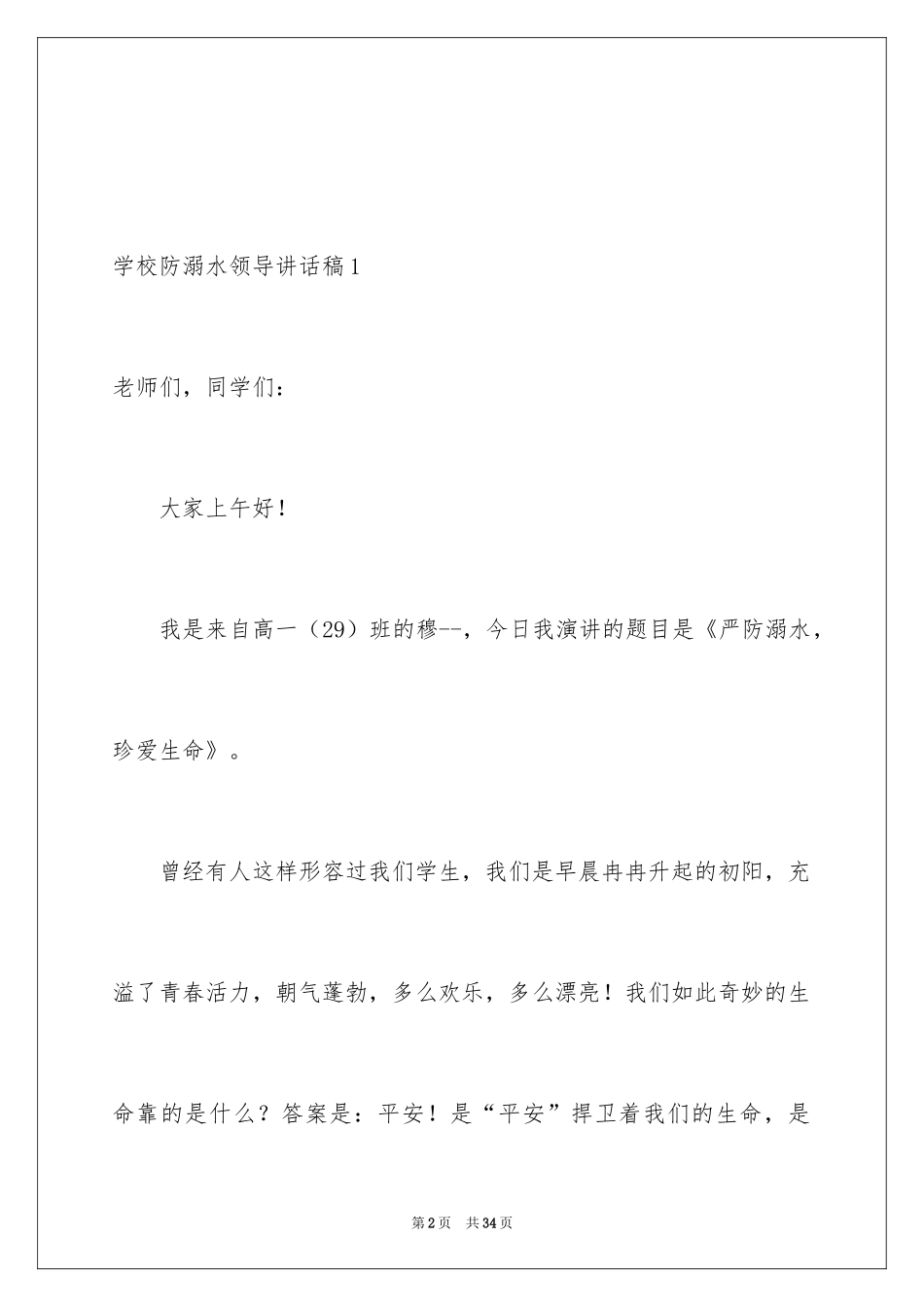 学校防溺水领导讲话稿1

老师们，同学们：

大家上午好！

我是来自高一（29）班的穆--，今日我演讲的题目是《严防溺水，珍爱生命》。

曾经有人这样形容过我们学生，我们是早晨冉冉升起的初阳，充溢了青春活力，朝气蓬勃，多么欢乐，多么漂亮！我们如此奇妙的生命靠的是什么？答案是：平安！是“平安”捍卫着我们的生命，是

第2页 共34页